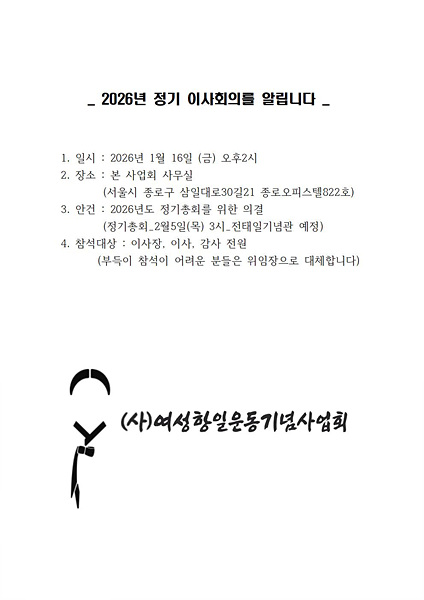 _ 2026년 정기 이사회의를 알립니다 _

1. 일시 : 2026년 1월 16일 (금) 오후2시
2. 장소 : 본 사업회 사무실
(서울시 종로구 삼일대로30길21 종로오피스텔822호)
3. 안건 : 2026년도 정기총회를 위한 의결
(정기총회_2월5일(목) 3시_전태일기념관 예정)
4. 참석대상 : 이사장, 이사, 감사 전원
(부득이 참석이 어려운 분들은 위임장으로 대체합니다)

(사)여성항일운동기념사업회